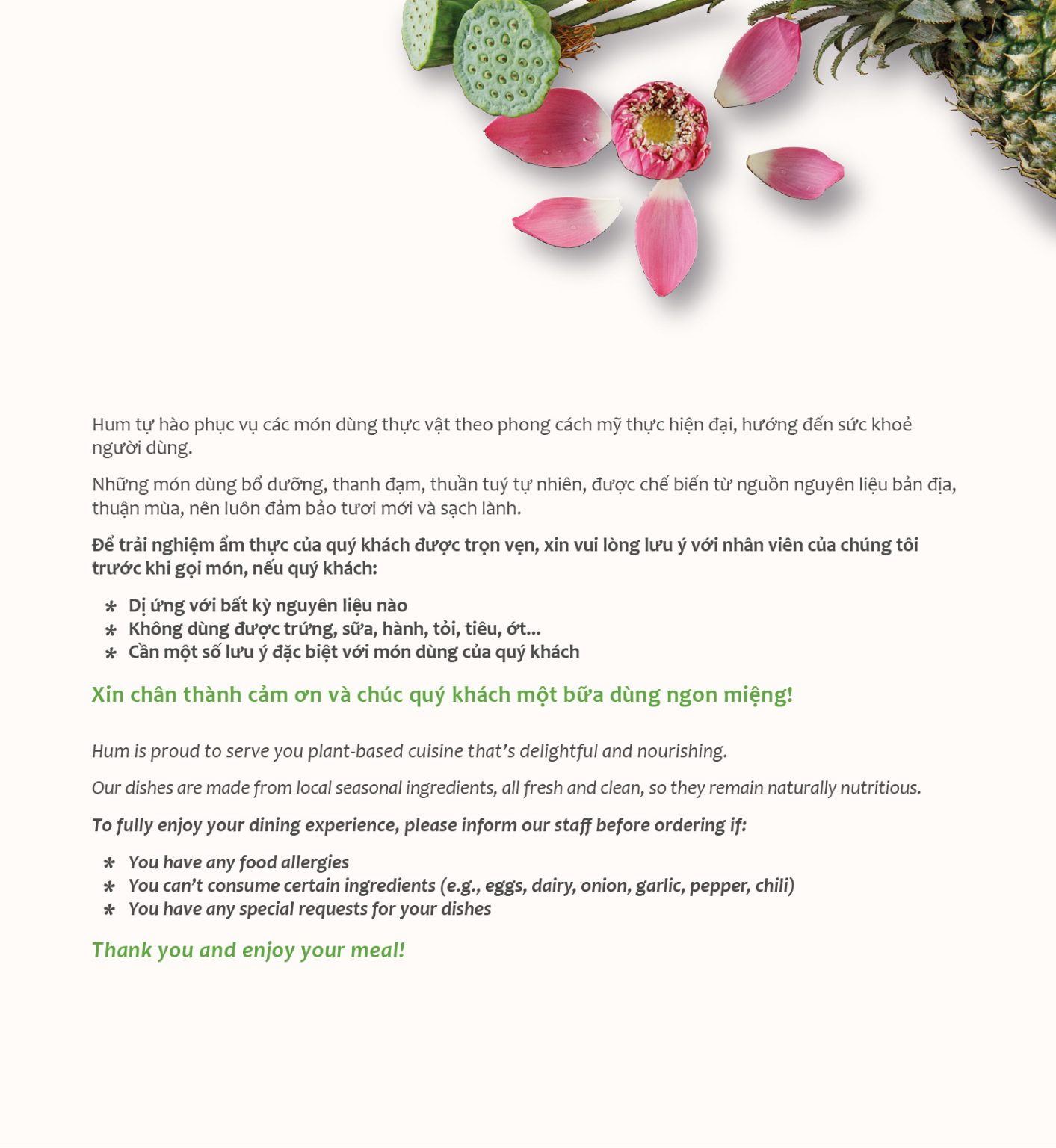 Hum tự hào phục vụ các món dùng thực vật theo phong cách mỹ thực hiện đại, hướng đến sức khoẻ người dùng.

Những món dùng bổ dưỡng, thanh đạm, thuần tuý tự nhiên, được chế biến từ nguồn nguyên liệu bản địa, thuận mùa, nên luôn đảm bảo tươi mới và sạch lành.

Để trải nghiệm ẩm thực của quý khách được trọn vẹn, xin vui lòng lưu ý với nhân viên của chúng tôi trước khi gọi món, nếu quý khách:

* Dị ứng với bất kỳ nguyên liệu nào
* Không dùng được trứng, sữa, hành, tỏi, tiêu, ớt...
* Cần một số lưu ý đặc biệt với món dùng của quý khách

Xin chân thành cảm ơn và chúc quý khách một bữa dùng ngon miệng!

Hum is proud to serve you plant-based cuisine that's delightful and nourishing.

Our dishes are made from local seasonal ingredients, all fresh and clean, so they remain naturally nutritious.

To fully enjoy your dining experience, please inform our staff before ordering if:

* You have any food allergies
* You can't consume certain ingredients (e.g., eggs, dairy, onion, garlic, pepper, chili)
* You have any special requests for your dishes

Thank you and enjoy your meal!